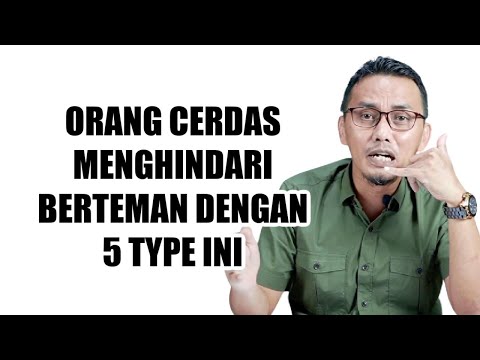 ORANG CERDAS MENGHINDARI BERTEMAN DENGAN 5 TYPE INI